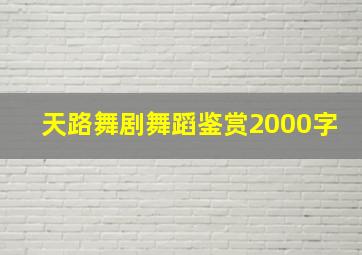 天路舞剧舞蹈鉴赏2000字